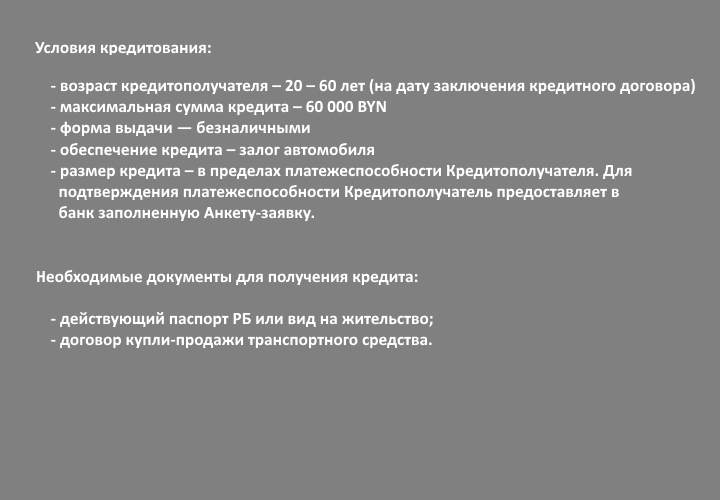 Условия кредитования:

- возраст кредитополучателя – 20 – 60 лет (на дату заключения кредитного договора)
- максимальная сумма кредита – 60 000 BYN
- форма выдачи — безналичными
- обеспечение кредита – залог автомобиля
- размер кредита – в пределах платежеспособности Кредитополучателя. Для подтверждения платежеспособности Кредитополучатель предоставляет в банк заполненную Анкету-заявку.

Необходимые документы для получения кредита:

- действующий паспорт РБ или вид на жительство;
- договор купли-продажи транспортного средства.